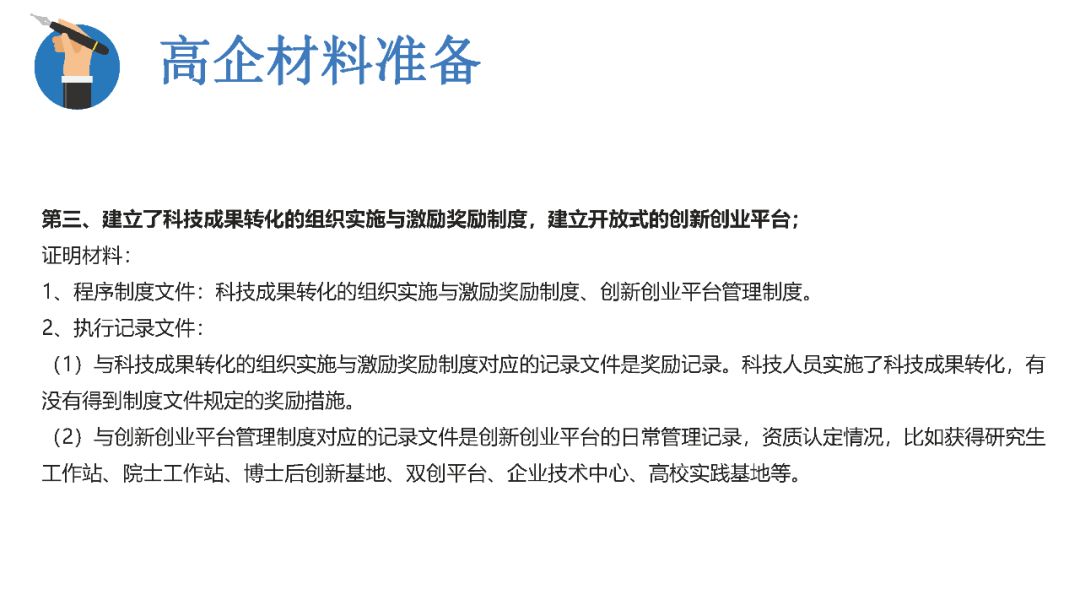 高企材料准备

第三、建立了科技成果转化的组织实施与激励奖励制度，建立开放式的创新创业平台；
证明材料：
1、程序制度文件：科技成果转化的组织实施与激励奖励制度、创新创业平台管理制度。
2、执行记录文件：
（1）与科技成果转化的组织实施与激励奖励制度对应的记录文件是奖励记录。科技人员实施了科技成果转化，有没有得到制度文件规定的奖励措施。
（2）与创新创业平台管理制度对应的记录文件是创新创业平台的日常管理记录，资质认定情况，比如获得研究生工作站、院士工作站、博士后创新基地、双创平台、企业技术中心、高校实践基地等。